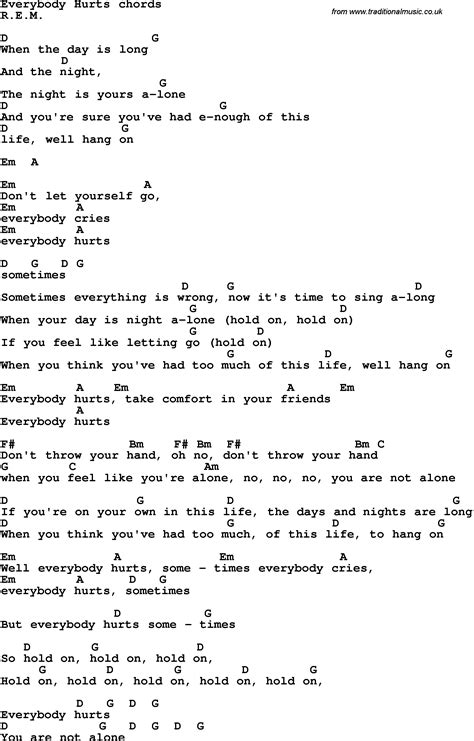 Everybody Hurts chords
R.E.M.

from www.traditionalmusic.co.uk

D G
When the day is long
D
And the night,
G
The night is yours a-lone
D G
And you're sure you've had e-nough of this
D G
life, well hang on

Em A

Em A
Don't let yourself go,
Em A
everybody cries
Em A
everybody hurts

D G D G
sometimes

D G D
Sometimes everything is wrong, now it's time to sing a-long
G D
When your day is night a-lone (hold on, hold on)
G D
If you feel like letting go (hold on)
G D G
When you think you've had too much of this life, well hang on

Em A Em A Em
Everybody hurts, take comfort in your friends
A
Everybody hurts

F# Bm F# Bm F# Bm C
Don't throw your hand, oh no, don't throw your hand
G C Am
when you feel like you're alone, no, no, no, you are not alone

D G D G
If you're on your own in this life, the days and nights are long
D G D G
When you think you've had too much, of this life, to hang on

Em A Em A
Well everybody hurts, some - times everybody cries,
Em A D G
everybody hurts, sometimes

D G
But everybody hurts some - times

D G D
So hold on, hold on, hold on,
G D G D G
Hold on, hold on, hold on, hold on, hold on,

D G D G
Everybody hurts
D G D G D G
You are not alone